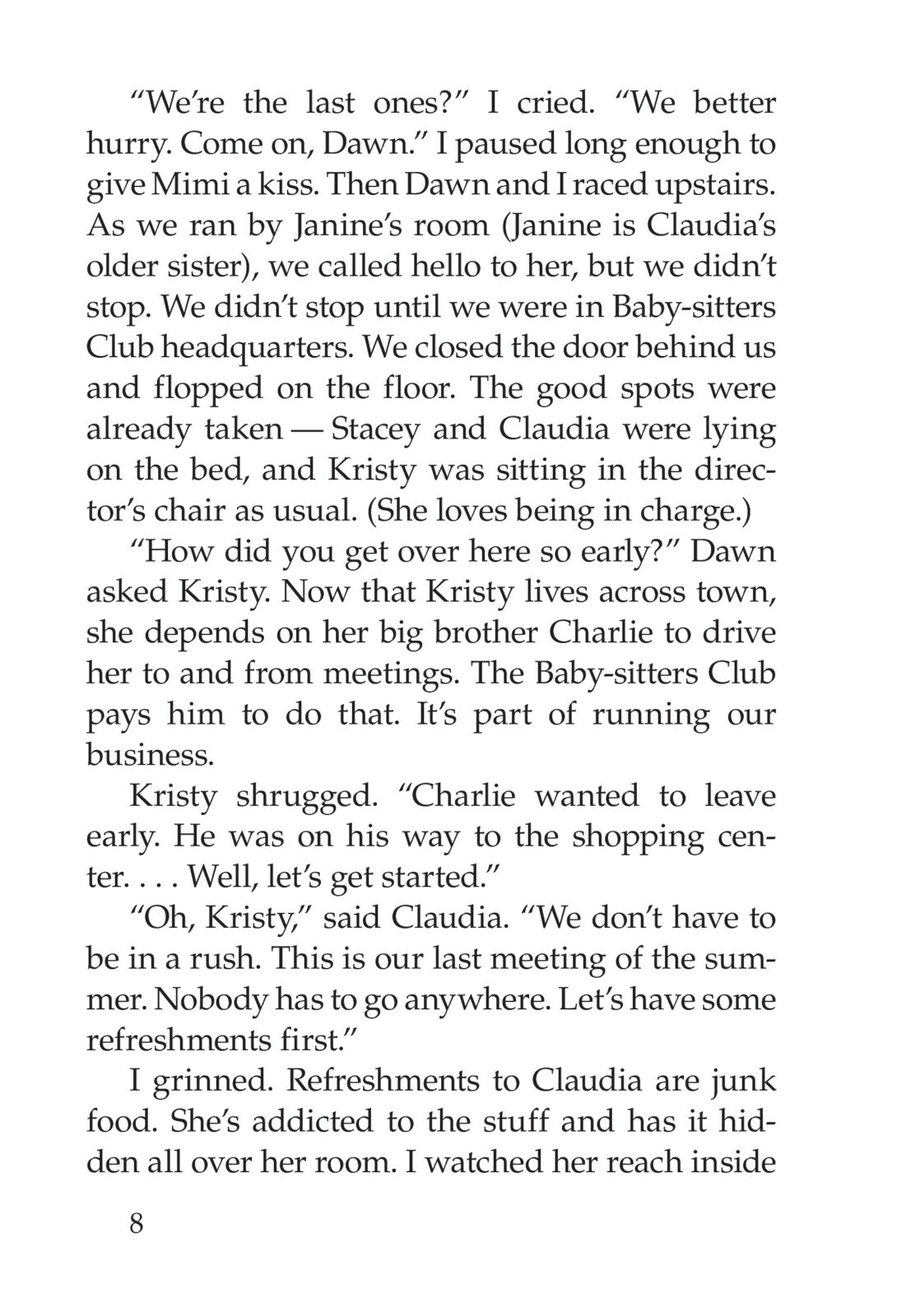 “We’re the last ones?” I cried. “We better hurry. Come on, Dawn.” I paused long enough to give Mimi a kiss. Then Dawn and I raced upstairs. As we ran by Janine’s room (Janine is Claudia’s older sister), we called hello to her, but we didn’t stop. We didn’t stop until we were in Baby-sitters Club headquarters. We closed the door behind us and flopped on the floor. The good spots were already taken — Stacey and Claudia were lying on the bed, and Kristy was sitting in the director’s chair as usual. (She loves being in charge.)

“How did you get over here so early?” Dawn asked Kristy. Now that Kristy lives across town, she depends on her big brother Charlie to drive her to and from meetings. The Baby-sitters Club pays him to do that. It’s part of running our business.

Kristy shrugged. “Charlie wanted to leave early. He was on his way to the shopping center. . . . Well, let’s get started.”

“Oh, Kristy,” said Claudia. “We don’t have to be in a rush. This is our last meeting of the summer. Nobody has to go anywhere. Let’s have some refreshments first.”

I grinned. Refreshments to Claudia are junk food. She’s addicted to the stuff and has it hidden all over her room. I watched her reach inside

8